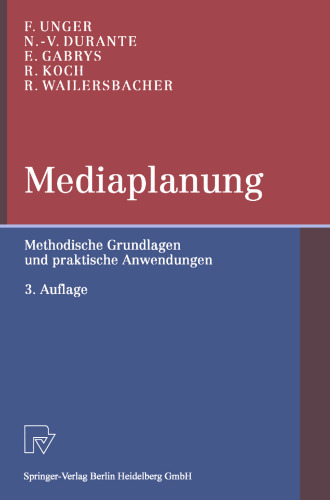 F. UNGER
N.-V. DURANTE
E. GABRYS
R. KOCH
R. WAILERSBACHER

Mediaplanung

Methodische Grundlagen und praktische Anwendungen

3. Auflage

Springer-Verlag Berlin Heidelberg GmbH